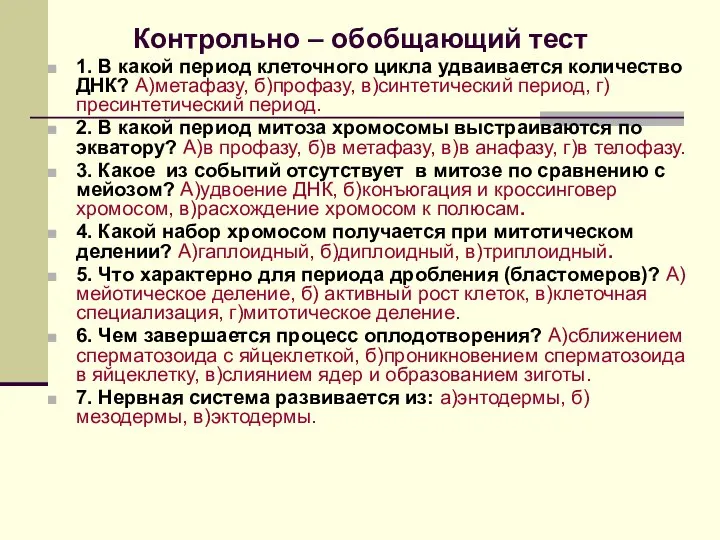 Контрольно – обобщающий тест

1. В какой период клеточного цикла удваивается количество ДНК? А)метафазу, б)профазу, в)синтетический период, г) пресинтетический период.

2. В какой период митоза хромосомы выстраиваются по экватору? А)в профазу, б)в метафазу, в)в анафазу, г)в телофазу.

3. Какое из событий отсутствует в митозе по сравнению с мейозом? А)удвоение ДНК, б)конъюгация и кроссинговер хромосом, в)расхождение хромосом к полюсам.

4. Какой набор хромосом получается при митотическом делении? А)гаплоидный, б)диплоидный, в)триплоидный.

5. Что характерно для периода дробления (бластомеров)? А) мейотическое деление, б) активный рост клеток, в)клеточная специализация, г)митотическое деление.

6. Чем завершается процесс оплодотворения? А)сближением сперматозоида с яйцеклеткой, б)проникновением сперматозоида в яйцеклетку, в)слиянием ядер и образованием зиготы.

7. Нервная система развивается из: а)энтодермы, б) мезодермы, в)эктодермы.